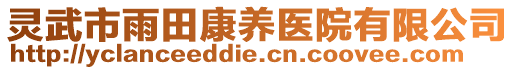 灵武市雨田康养医院有限公司
http://yclanceeddie.cn.coovee.com